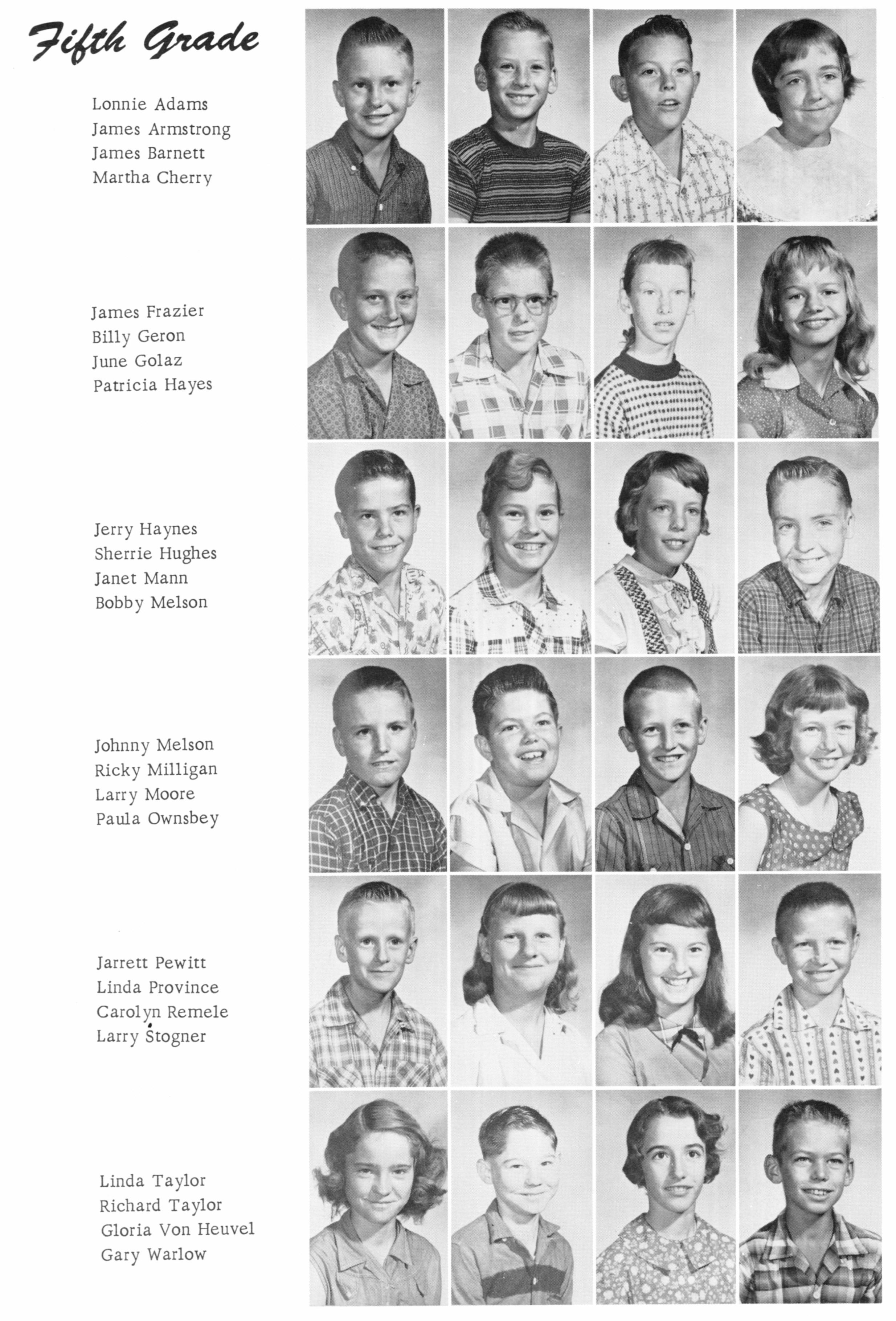 Fifth Grade

Lonnie Adams
James Armstrong
James Barnett
Martha Cherry

James Frazier
Billy Geron
June Golaz
Patricia Hayes

Jerry Haynes
Sherrie Hughes
Janet Mann
Bobby Melson

Johnny Melson
Ricky Milligan
Larry Moore
Paula Ownsbey

Jarrett Pewitt
Linda Province
Carolyn Remele
Larry Stogner

Linda Taylor
Richard Taylor
Gloria Von Heuvel
Gary Warlow